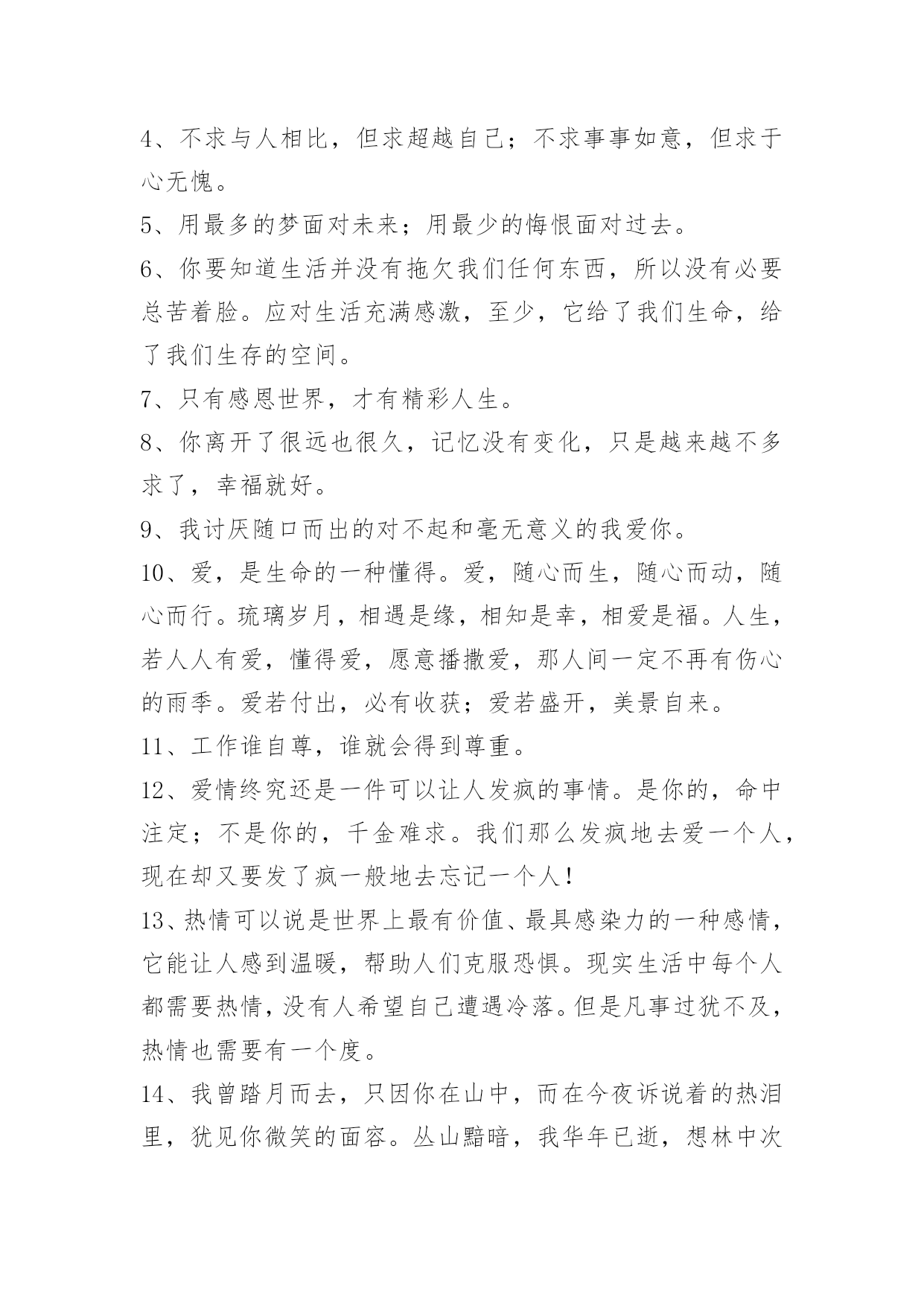 4、不求与人相比，但求超越自己；不求事事如意，但求于心无愧。

5、用最多的梦面对未来；用最少的悔恨面对过去。

6、你要知道生活并没有拖欠我们任何东西，所以没有必要总苦着脸。应对生活充满感激，至少，它给了我们生命，给了我们生存的空间。

7、只有感恩世界，才有精彩人生。

8、你离开了很远也很久，记忆没有变化，只是越来越不多求了，幸福就好。

9、我讨厌随口而出的对不起和毫无意义的我爱你。

10、爱，是生命的一种懂得。爱，随心而生，随心而动，随心而行。琉璃岁月，相遇是缘，相知是幸，相爱是福。人生，若人人有爱，懂得爱，愿意播撒爱，那人间一定不再有伤心的雨季。爱若付出，必有收获；爱若盛开，美景自来。

11、工作谁自尊，谁就会得到尊重。

12、爱情终究还是一件可以让人发疯的事情。是你的，命中注定；不是你的，千金难求。我们那么发疯地去爱一个人，现在却又要发了疯一般地去忘记一个人！

13、热情可以说是世界上最有价值、最具感染力的一种感情，它能让人感到温暖，帮助人们克服恐惧。现实生活中每个人都需要热情，没有人希望自己遭遇冷落。但是凡事过犹不及，热情也需要有一个度。

14、我曾踏月而去，只因你在山中，而在今夜诉说着的热泪里，犹见你微笑的面容。丛山黯暗，我华年已逝，想林中次